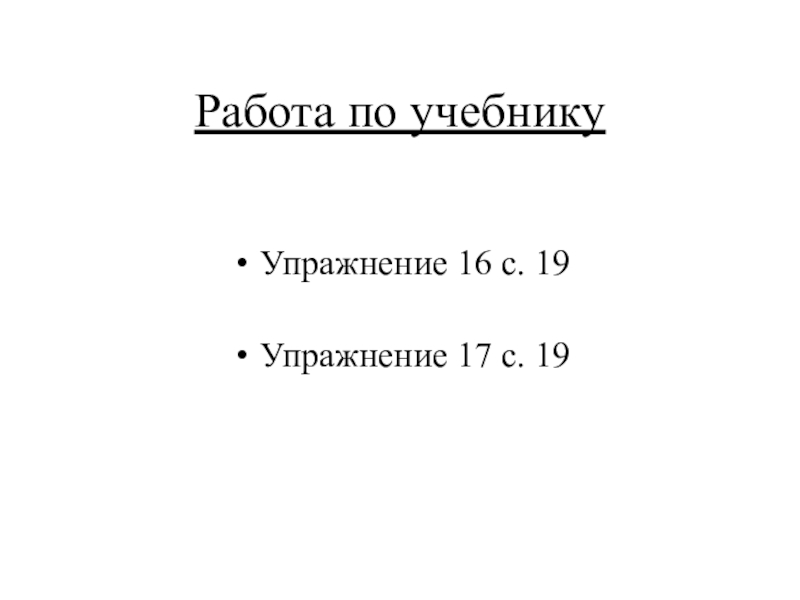 Работа по учебнику

• Упражнение 16 с. 19

• Упражнение 17 с. 19